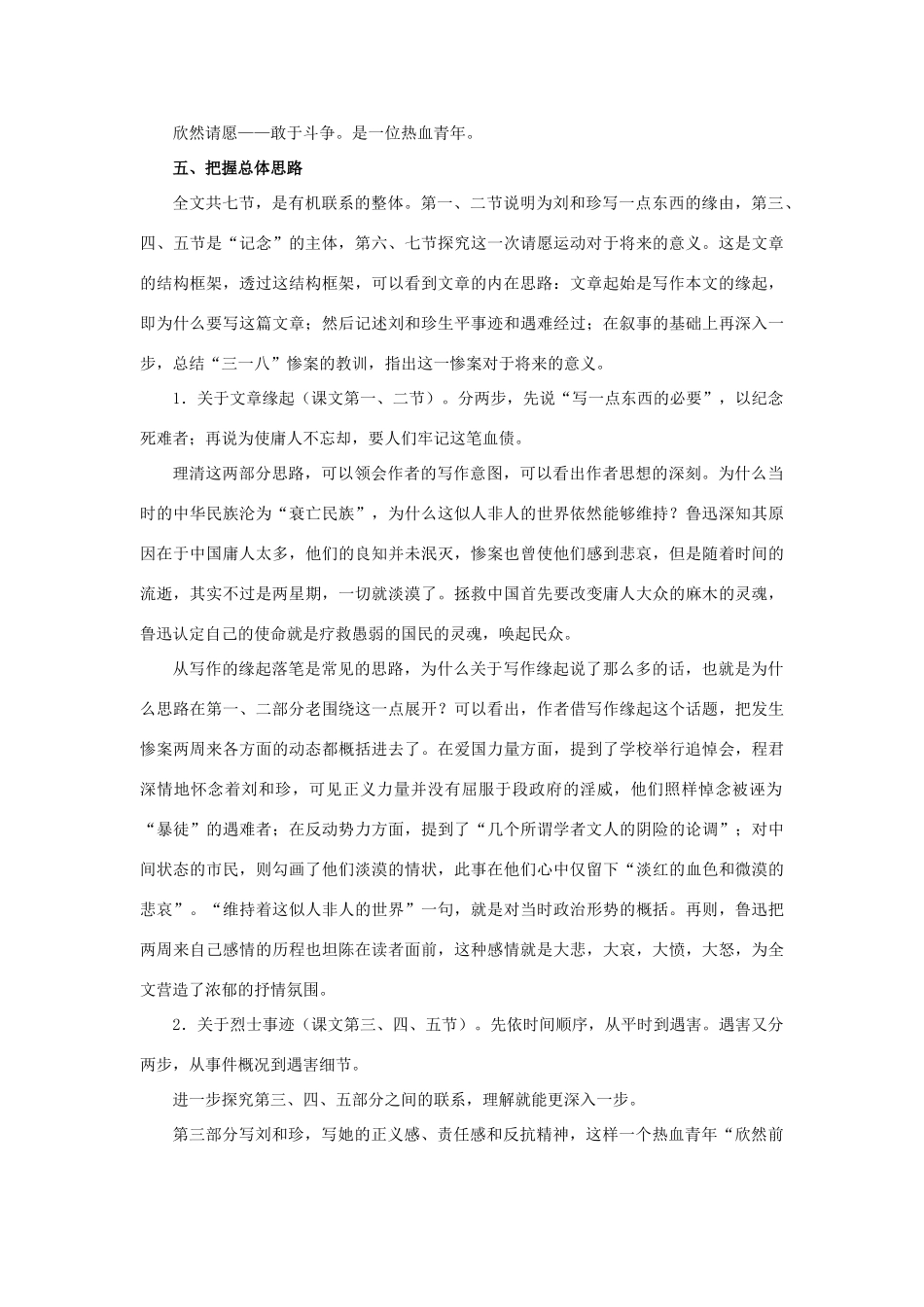 欣然请愿——敢于斗争。是一位热血青年。

五、把握总体思路

全文共七节，是有机联系的整体。第一、二节说明为刘和珍写一点东西的缘由，第三、四、五节是“记念”的主体，第六、七节探究这一次请愿运动对于将来的意义。这是文章的结构框架，透过这结构框架，可以看到文章的内在思路：文章起始是写作本文的缘起，即为什么要写这篇文章；然后记述刘和珍生平事迹和遇难经过；在叙事的基础上再深入一步，总结“三一八”惨案的教训，指出这一惨案对于将来的意义。

1．关于文章缘起（课文第一、二节）。分两步，先说“写一点东西的必要”，以纪念死难者；再说为使庸人不忘却，要人们牢记这笔血债。

理清这两部分思路，可以领会作者的写作意图，可以看出作者思想的深刻。为什么当时的中华民族沦为“衰亡民族”，为什么这似人非人的世界依然能够维持？鲁迅深知其原因在于中国庸人太多，他们的良知并未泯灭，惨案也曾使他们感到悲哀，但是随着时间的流逝，其实不过是两星期，一切就淡漠了。拯救中国首先要改变庸人大众的麻木的灵魂，鲁迅认定自己的使命就是疗救愚弱的国民的灵魂，唤起民众。

从写作的缘起落笔是常见的思路，为什么关于写作缘起说了那么多的话，也就是为什么思路在第一、二部分老围绕这一点展开？可以看出，作者借写作缘起这个话题，把发生惨案两周来各方面的动态都概括进去了。在爱国力量方面，提到了学校举行追悼会，程君深情地怀念着刘和珍，可见正义力量并没有屈服于段政府的淫威，他们照样悼念被诬为“暴徒”的遇难者；在反动势力方面，提到了“几个所谓学者文人的阴险的论调”；对中间状态的市民，则勾画了他们淡漠的情状，此事在他们心中仅留下“淡红的血色和微漠的悲哀”。“维持着这似人非人的世界”一句，就是对当时政治形势的概括。再则，鲁迅把两周来自己感情的历程也坦陈在读者面前，这种感情就是大悲，大哀，大愤，大怒，为全文营造了浓郁的抒情氛围。

2．关于烈士事迹（课文第三、四、五节）。先依时间顺序，从平时到遇害。遇害又分两步，从事件概况到遇害细节。

进一步探究第三、四、五部分之间的联系，理解就能更深入一步。

第三部分写刘和珍，写她的正义感、责任感和反抗精神，这样一个热血青年“欣然前